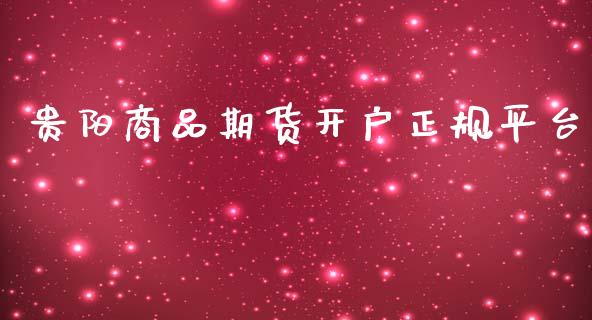 贵阳商品期货开户正规平台